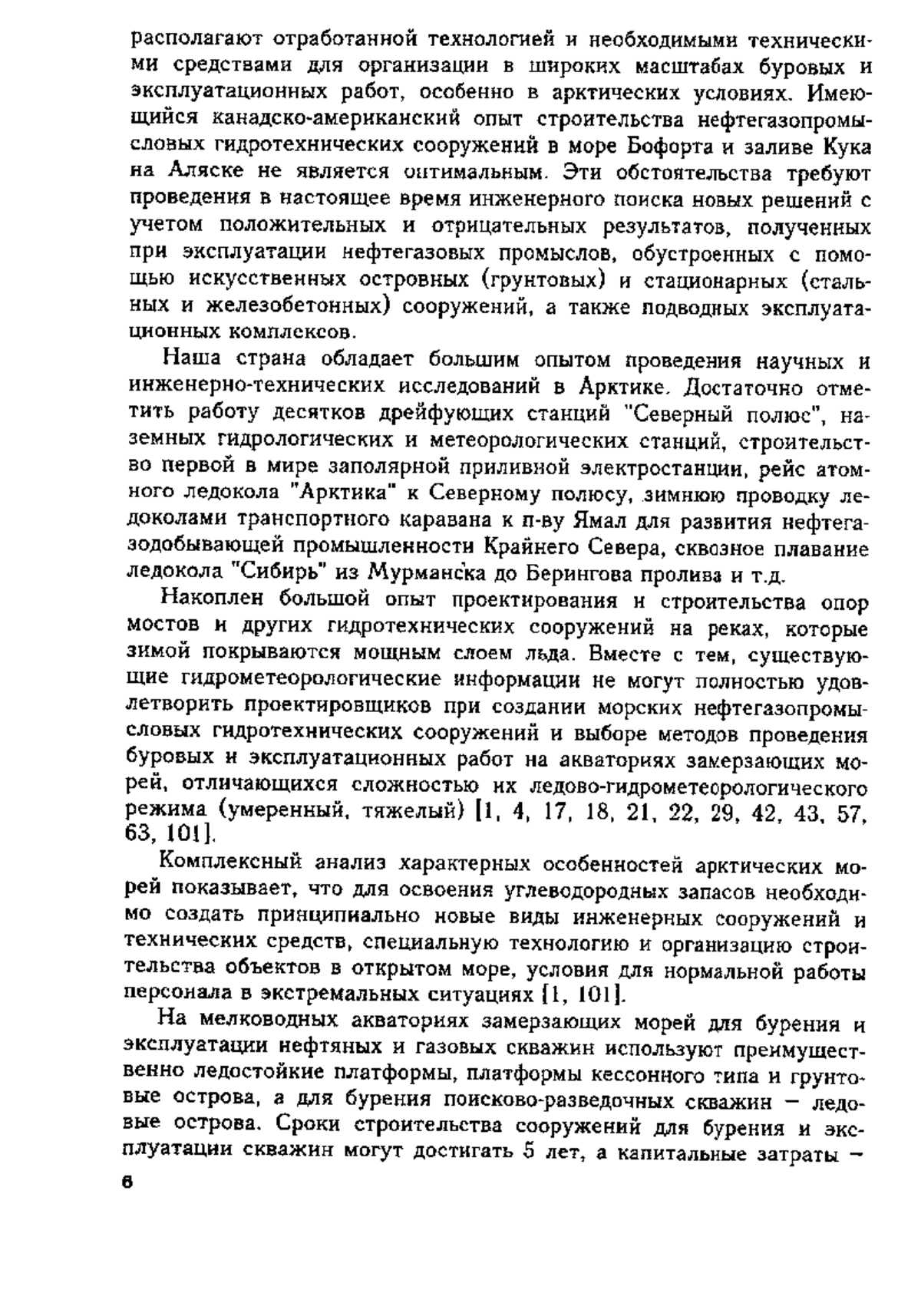 располагают отработанной технологией и необходимыми техническими средствами для организации в широких масштабах буровых и эксплуатационных работ, особенно в арктических условиях. Имеющийся канадско-американский опыт строительства нефтегазопромысловых гидротехнических сооружений в море Бофорта и заливе Кука на Аляске не является оптимальным. Эти обстоятельства требуют проведения в настоящее время инженерного поиска новых решений с учетом положительных и отрицательных результатов, полученных при эксплуатации нефтегазовых промыслов, обустроенных с помощью искусственных островных (грунтовых) и стационарных (стальных и железобетонных) сооружений, а также подводных эксплуатационных комплексов.

Наша страна обладает большим опытом проведения научных и инженерно-технических исследований в Арктике. Достаточно отметить работу десятков дрейфующих станций "Северный полюс", наземных гидрологических и метеорологических станций, строительство первой в мире заполярной приливной электростанции, рейс атомного ледокола "Арктика" к Северному полюсу, зимнюю проводку ледоколами транспортного каравана к п-ву Ямал для развития нефтегазодобывающей промышленности Крайнего Севера, сквозное плавание ледокола "Сибирь" из Мурманска до Берингова пролива и т.д.

Накоплен большой опыт проектирования и строительства опор мостов и других гидротехнических сооружений на реках, которые зимой покрываются мощным слоем льда. Вместе с тем, существующие гидрометеорологические информации не могут полностью удовлетворить проектировщиков при создании морских нефтегазопромысловых гидротехнических сооружений и выборе методов проведения буровых и эксплуатационных работ на акваториях замерзающих морей, отличающихся сложностью их ледово-гидрометеорологического режима (умеренный, тяжелый) [1, 4, 17, 18, 21, 22, 29, 42, 43, 57, 63, 101].

Комплексный анализ характерных особенностей арктических морей показывает, что для освоения углеводородных запасов необходимо создать принципиально новые виды инженерных сооружений и технических средств, специальную технологию и организацию строительства объектов в открытом море, условия для нормальной работы персонала в экстремальных ситуациях [1, 101].

На мелководных акваториях замерзающих морей для бурения и эксплуатации нефтяных и газовых скважин используют преимущественно ледостойкие платформы, платформы кессонного типа и грунтовые острова, а для бурения поисково-разведочных скважин — ледовые острова. Сроки строительства сооружений для бурения и эксплуатации скважин могут достигать 5 лет, а капитальные затраты —

6